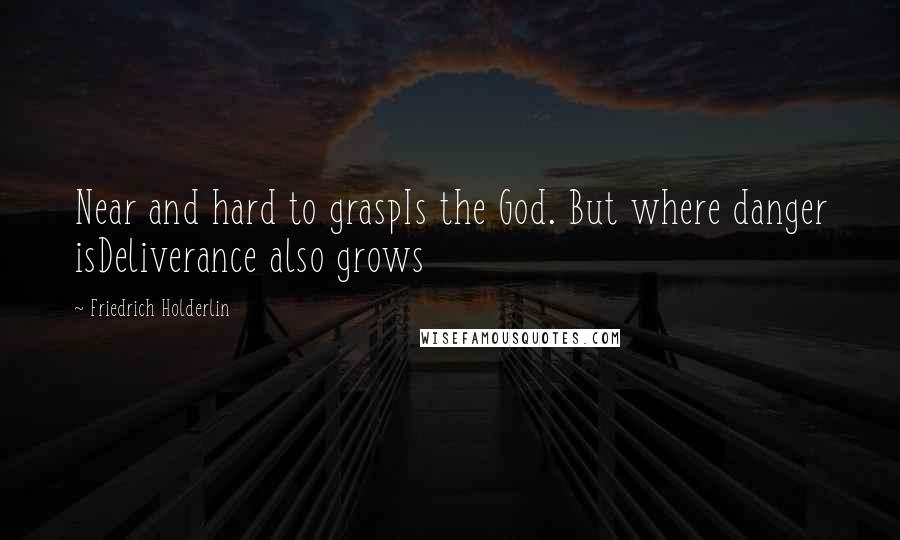 Near and hard to graspIs the God. But where danger isDeliverance also grows

~ Friedrich Holderlin

WISEFAMOUSQUOTES.COM